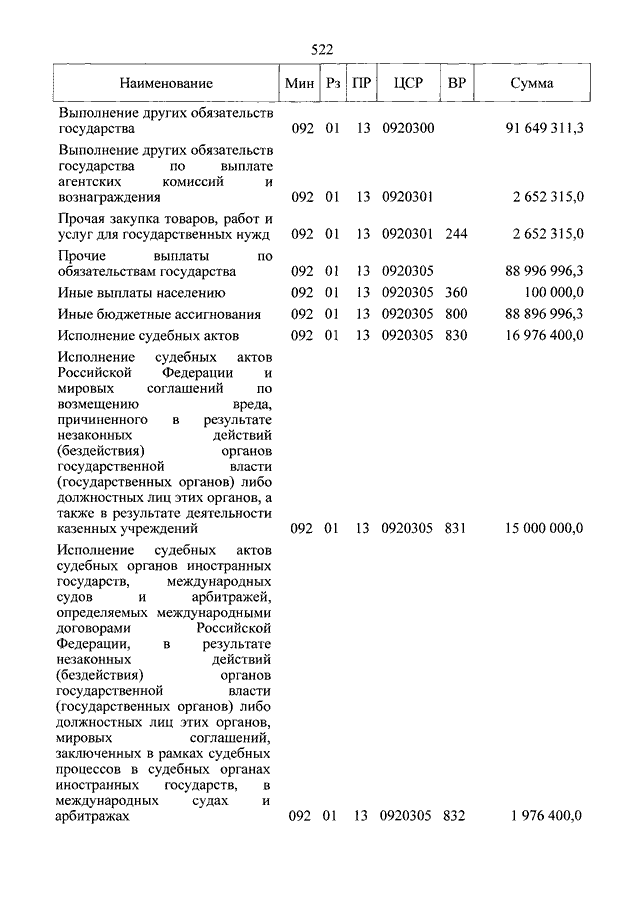 522

| Наименование | Мин | Рз | ПР | ЦСР | ВР | Сумма |
|---|---|---|---|---|---|---|
| Выполнение других обязательств государства | 092 | 01 | 13 | 0920300 | | 91 649 311,3 |
| Выполнение других обязательств государства по выплате агентских комиссий и вознаграждения | 092 | 01 | 13 | 0920301 | | 2 652 315,0 |
| Прочая закупка товаров, работ и услуг для государственных нужд | 092 | 01 | 13 | 0920301 | 244 | 2 652 315,0 |
| Прочие выплаты по обязательствам государства | 092 | 01 | 13 | 0920305 | | 88 996 996,3 |
| Иные выплаты населению | 092 | 01 | 13 | 0920305 | 360 | 100 000,0 |
| Иные бюджетные ассигнования | 092 | 01 | 13 | 0920305 | 800 | 88 896 996,3 |
| Исполнение судебных актов | 092 | 01 | 13 | 0920305 | 830 | 16 976 400,0 |
| Исполнение судебных актов Российской Федерации и мировых соглашений по возмещению вреда, причиненного в результате незаконных действий (бездействия) органов государственной власти (государственных органов) либо должностных лиц этих органов, а также в результате деятельности казенных учреждений | 092 | 01 | 13 | 0920305 | 831 | 15 000 000,0 |
| Исполнение судебных актов судебных органов иностранных государств, международных судов и арбитражей, определяемых международными договорами Российской Федерации, в результате незаконных действий (бездействия) органов государственной власти (государственных органов) либо должностных лиц этих органов, мировых соглашений, заключенных в рамках судебных процессов в судебных органах иностранных государств, в международных судах и арбитражах | 092 | 01 | 13 | 0920305 | 832 | 1 976 400,0 |